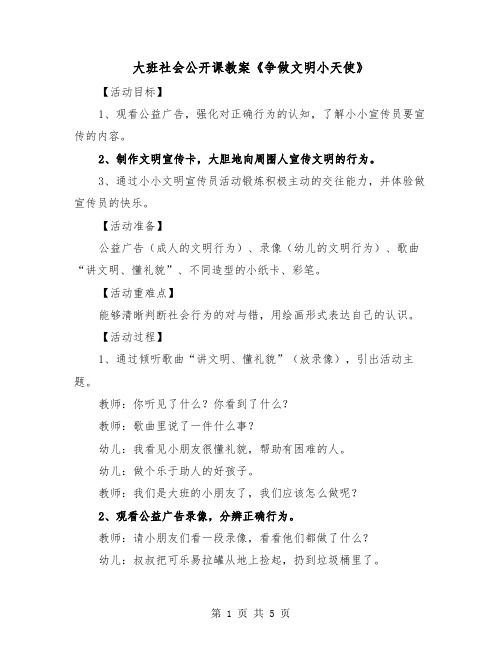 大班社会公开课教案《争做文明小天使》

【活动目标】

1、观看公益广告，强化对正确行为的认知，了解小小宣传员要宣传的内容。

2、制作文明宣传卡，大胆地向周围人宣传文明的行为。

3、通过小小文明宣传员活动锻炼积极主动的交往能力，并体验做宣传员的快乐。

【活动准备】

公益广告（成人的文明行为）、录像（幼儿的文明行为）、歌曲“讲文明、懂礼貌”、不同造型的小纸卡、彩笔。

【活动重难点】

能够清晰判断社会行为的对与错，用绘画形式表达自己的认识。

【活动过程】

1、通过倾听歌曲“讲文明、懂礼貌”（放录像），引出活动主题。

教师：你听见了什么？你看到了什么？

教师：歌曲里说了一件什么事？

幼儿：我看见小朋友很懂礼貌，帮助有困难的人。

幼儿：做个乐于助人的好孩子。

教师：我们是大班的小朋友了，我们应该怎么做呢？

2、观看公益广告录像，分辨正确行为。

教师：请小朋友们看一段录像，看看他们都做了什么？

幼儿：叔叔把可乐易拉罐从地上捡起，扔到垃圾桶里了。

第 1 页 共 5 页